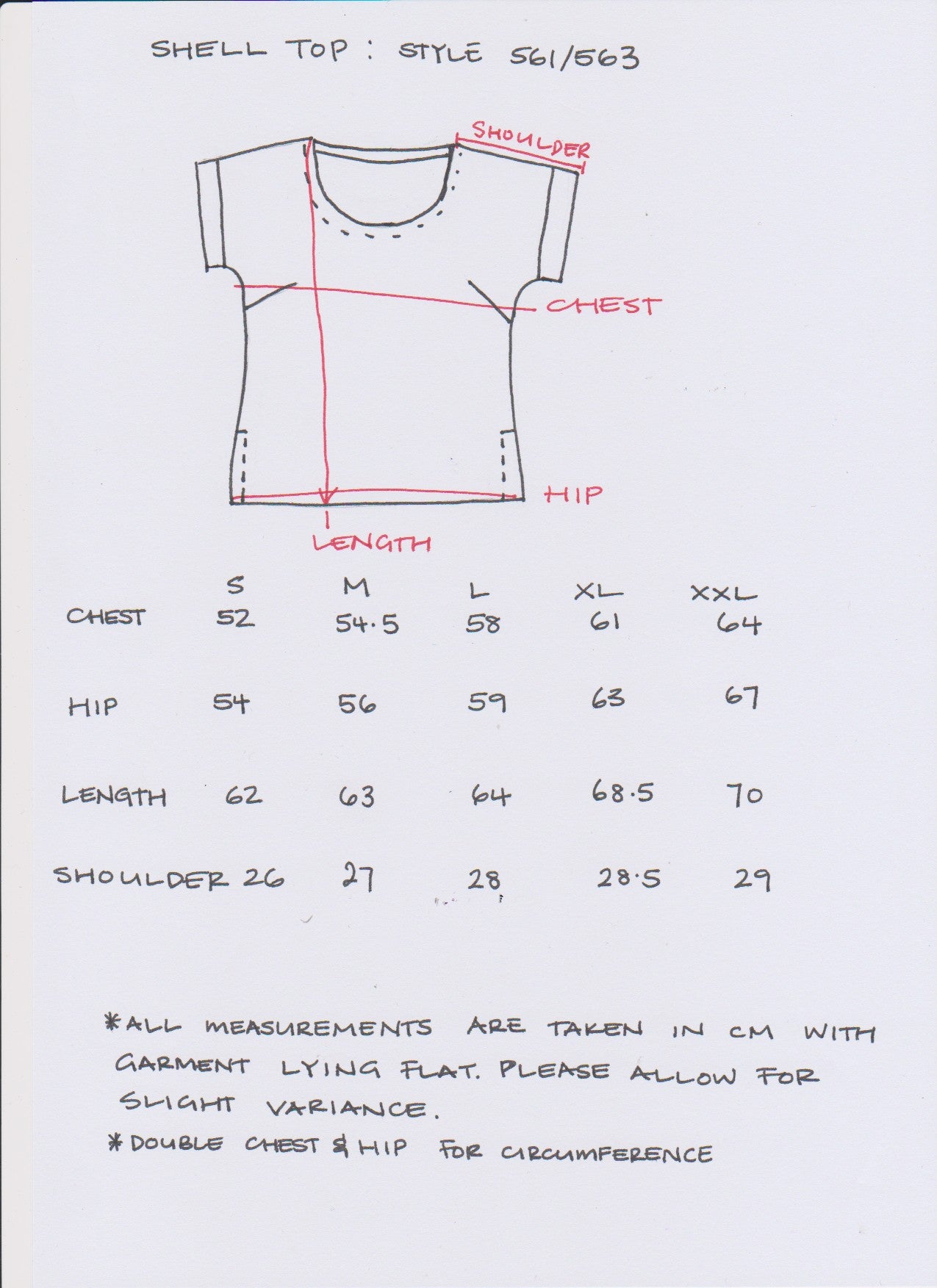 SHELL TOP : STYLE 561/563

SHOULDER

CHEST

HIP

LENGTH

| | S | M | L | XL | XXL |
|---|---|---|---|---|---|
| CHEST | 52 | 54.5 | 58 | 61 | 64 |
| HIP | 54 | 56 | 59 | 63 | 67 |
| LENGTH | 62 | 63 | 64 | 68.5 | 70 |
| SHOULDER | 26 | 27 | 28 | 28.5 | 29 |

*ALL MEASUREMENTS ARE TAKEN IN CM WITH GARMENT LYING FLAT. PLEASE ALLOW FOR SLIGHT VARIANCE.

*DOUBLE CHEST & HIP FOR CIRCUMFERENCE